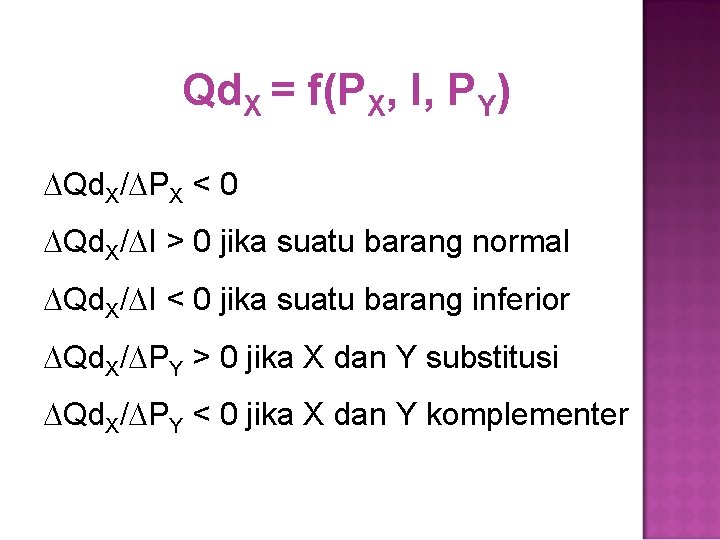 $Qd_X = f(P_X, I, P_Y)$

$\Delta Qd_X/\Delta P_X < 0$

$\Delta Qd_X/\Delta I > 0$ jika suatu barang normal

$\Delta Qd_X/\Delta I < 0$ jika suatu barang inferior

$\Delta Qd_X/\Delta P_Y > 0$ jika X dan Y substitusi

$\Delta Qd_X/\Delta P_Y < 0$ jika X dan Y komplementer